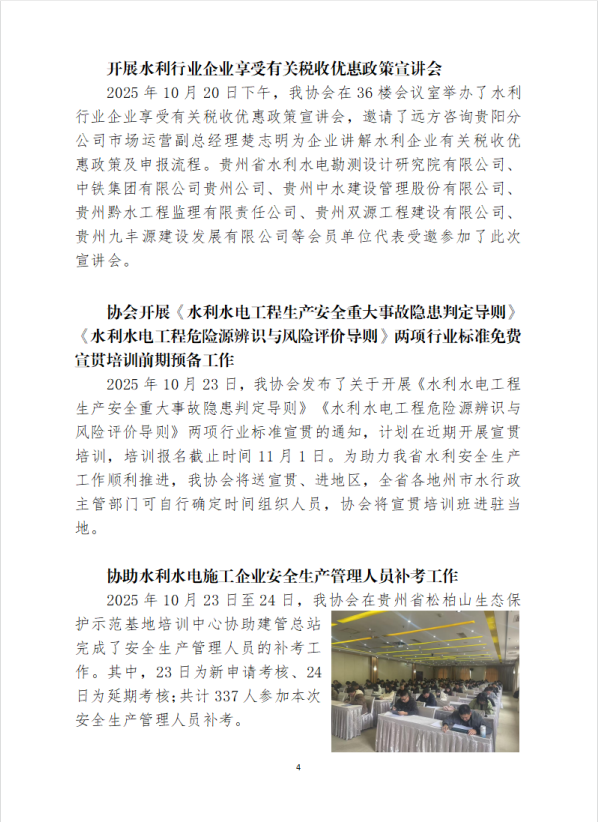 开展水利行业企业享受有关税收优惠政策宣讲会

2025 年 10 月 20 日下午，我协会在 36 楼会议室举办了水利行业企业享受有关税收优惠政策宣讲会，邀请了远方咨询贵阳分公司市场运营副总经理楚志明为企业讲解水利企业有关税收优惠政策及申报流程。贵州省水利水电勘测设计研究院有限公司、中铁集团有限公司贵州公司、贵州中水建设管理股份有限公司、贵州黔水工程监理有限责任公司、贵州双源工程建设有限公司、贵州九丰源建设发展有限公司等会员单位代表受邀参加了此次宣讲会。

协会开展《水利水电工程生产安全重大事故隐患判定导则》《水利水电工程危险源辨识与风险评价导则》两项行业标准免费宣贯培训前期预备工作

2025 年 10 月 23 日，我协会发布了关于开展《水利水电工程生产安全重大事故隐患判定导则》《水利水电工程危险源辨识与风险评价导则》两项行业标准宣贯的通知，计划在近期开展宣贯培训，培训报名截止时间 11 月 1 日。为助力我省水利安全生产工作顺利推进，我协会将送宣贯、进地区，全省各地州市水行政主管部门可自行确定时间组织人员，协会将宣贯培训班进驻当地。

协助水利水电施工企业安全生产管理人员补考工作

2025 年 10 月 23 日至 24 日，我协会在贵州省松柏山生态保护示范基地培训中心协助建管总站完成了安全生产管理人员的补考工作。其中，23 日为新申请考核、24 日为延期考核；共计 337 人参加本次安全生产管理人员补考。

4